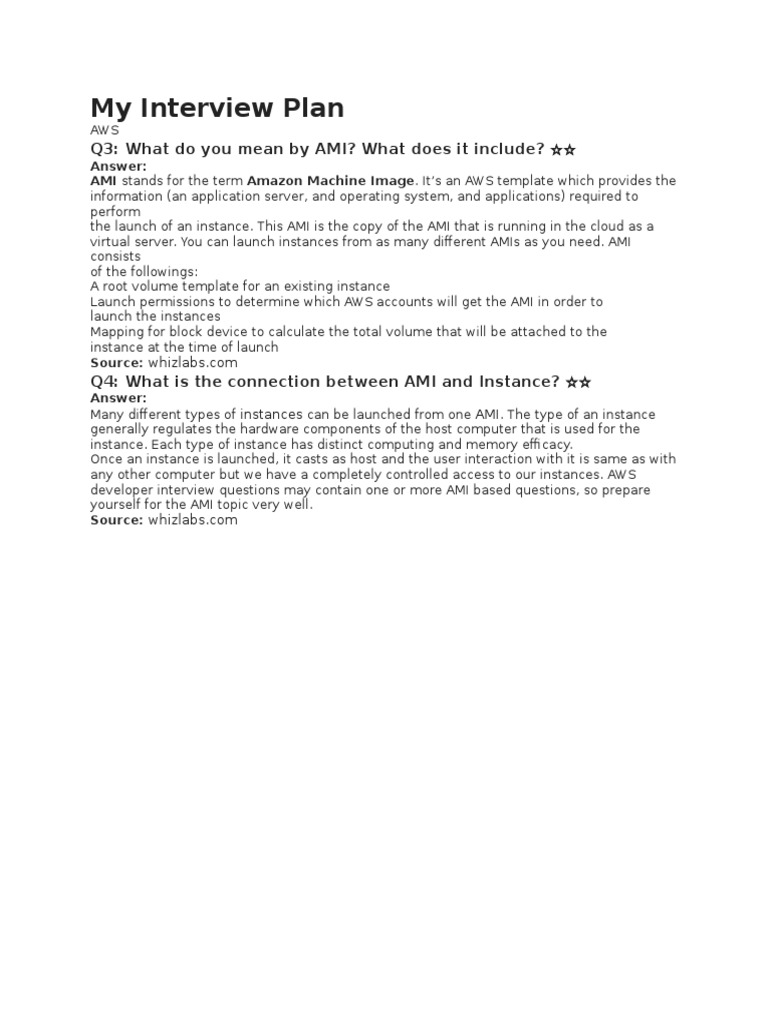 My Interview Plan

AWS

Q3: What do you mean by AMI? What does it include? ☆☆

Answer:

AMI stands for the term Amazon Machine Image. It's an AWS template which provides the information (an application server, and operating system, and applications) required to perform
the launch of an instance. This AMI is the copy of the AMI that is running in the cloud as a virtual server. You can launch instances from as many different AMIs as you need. AMI consists
of the followings:
A root volume template for an existing instance
Launch permissions to determine which AWS accounts will get the AMI in order to launch the instances
Mapping for block device to calculate the total volume that will be attached to the instance at the time of launch

Source: whizlabs.com

Q4: What is the connection between AMI and Instance? ☆☆

Answer:

Many different types of instances can be launched from one AMI. The type of an instance generally regulates the hardware components of the host computer that is used for the instance. Each type of instance has distinct computing and memory efficacy.
Once an instance is launched, it casts as host and the user interaction with it is same as with any other computer but we have a completely controlled access to our instances. AWS developer interview questions may contain one or more AMI based questions, so prepare yourself for the AMI topic very well.

Source: whizlabs.com